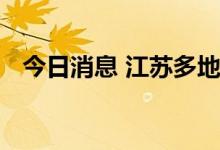 今日消息 江苏多地